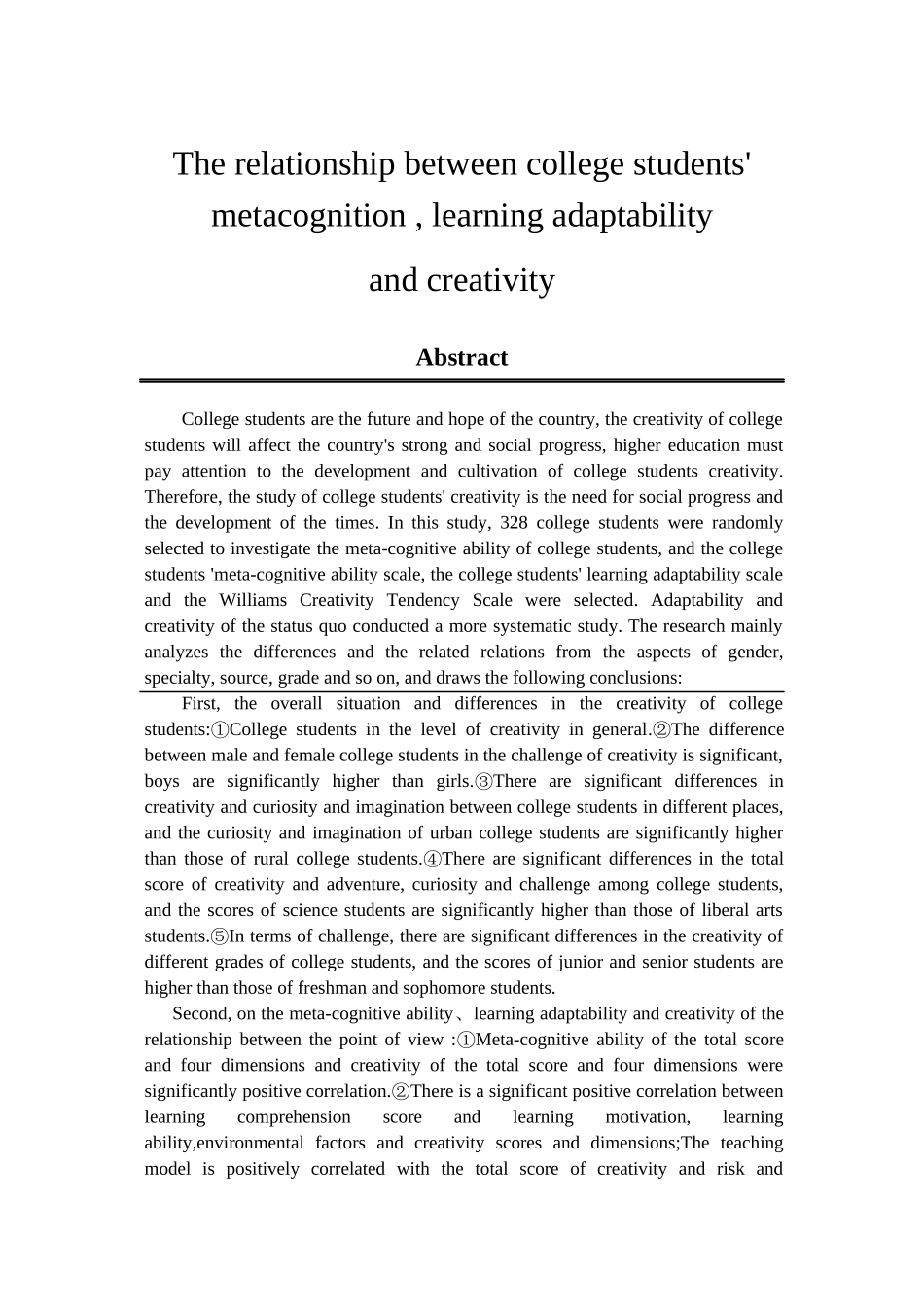 The relationship between college students' metacognition , learning adaptability and creativity

Abstract

College students are the future and hope of the country, the creativity of college students will affect the country's strong and social progress, higher education must pay attention to the development and cultivation of college students creativity. Therefore, the study of college students' creativity is the need for social progress and the development of the times. In this study, 328 college students were randomly selected to investigate the meta-cognitive ability of college students, and the college students 'meta-cognitive ability scale, the college students' learning adaptability scale and the Williams Creativity Tendency Scale were selected. Adaptability and creativity of the status quo conducted a more systematic study. The research mainly analyzes the differences and the related relations from the aspects of gender, specialty, source, grade and so on, and draws the following conclusions:

First, the overall situation and differences in the creativity of college students:①College students in the level of creativity in general.②The difference between male and female college students in the challenge of creativity is significant, boys are significantly higher than girls.③There are significant differences in creativity and curiosity and imagination between college students in different places, and the curiosity and imagination of urban college students are significantly higher than those of rural college students.④There are significant differences in the total score of creativity and adventure, curiosity and challenge among college students, and the scores of science students are significantly higher than those of liberal arts students.⑤In terms of challenge, there are significant differences in the creativity of different grades of college students, and the scores of junior and senior students are higher than those of freshman and sophomore students.

Second, on the meta-cognitive ability、learning adaptability and creativity of the relationship between the point of view :①Meta-cognitive ability of the total score and four dimensions and creativity of the total score and four dimensions were significantly positive correlation.②There is a significant positive correlation between learning comprehension score and learning motivation, learning ability,environmental factors and creativity scores and dimensions;The teaching model is positively correlated with the total score of creativity and risk and